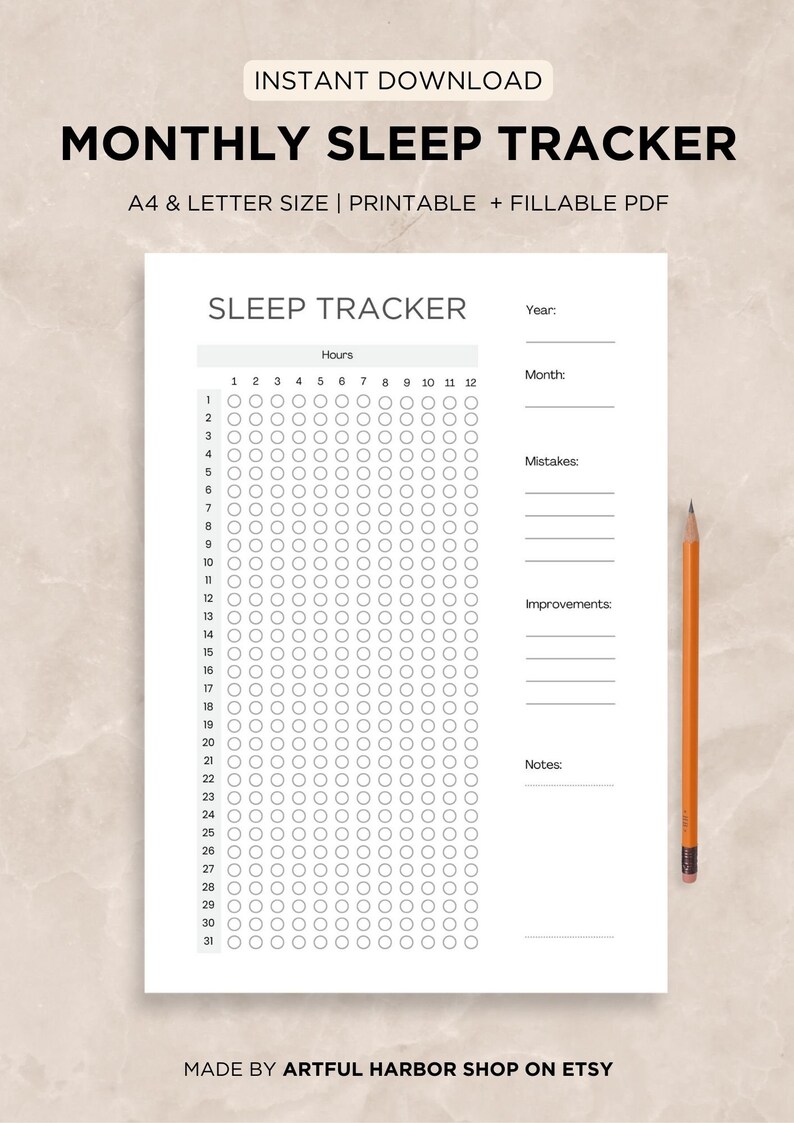 INSTANT DOWNLOAD

MONTHLY SLEEP TRACKER

A4 & LETTER SIZE | PRINTABLE + FILLABLE PDF

SLEEP TRACKER

Hours

1 2 3 4 5 6 7 8 9 10 11 12

1
2
3
4
5
6
7
8
9
10
11
12
13
14
15
16
17
18
19
20
21
22
23
24
25
26
27
28
29
30
31

Year:

Month:

Mistakes:

Improvements:

Notes:

MADE BY ARTFUL HARBOR SHOP ON ETSY